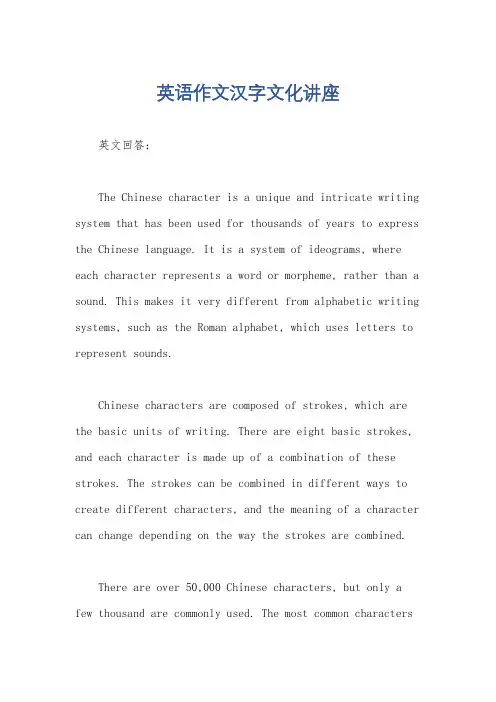 英语作文汉字文化讲座

英文回答：

The Chinese character is a unique and intricate writing system that has been used for thousands of years to express the Chinese language. It is a system of ideograms, where each character represents a word or morpheme, rather than a sound. This makes it very different from alphabetic writing systems, such as the Roman alphabet, which uses letters to represent sounds.

Chinese characters are composed of strokes, which are the basic units of writing. There are eight basic strokes, and each character is made up of a combination of these strokes. The strokes can be combined in different ways to create different characters, and the meaning of a character can change depending on the way the strokes are combined.

There are over 50,000 Chinese characters, but only a few thousand are commonly used. The most common characters